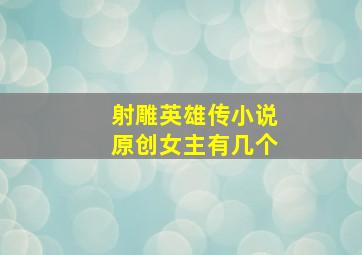 射雕英雄传小说
原创女主有几个